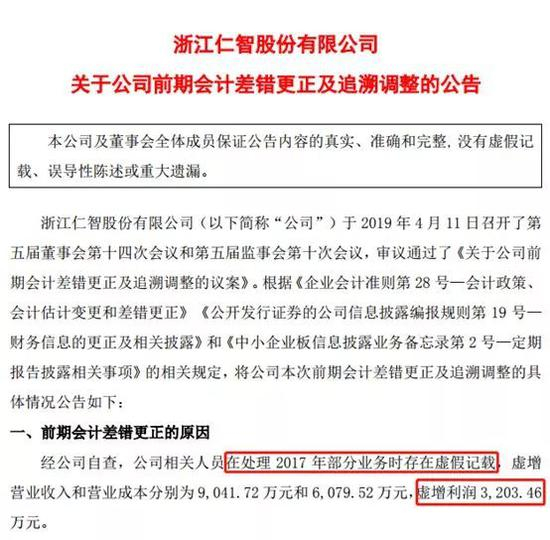 浙江仁智股份有限公司
关于公司前期会计差错更正及追溯调整的公告

本公司及董事会全体成员保证公告内容的真实、准确和完整，没有虚假记载、误导性陈述或重大遗漏。

浙江仁智股份有限公司（以下简称“公司”）于 2019 年 4 月 11 日召开了第五届董事会第十四次会议和第五届监事会第十次会议，审议通过了《关于公司前期会计差错更正及追溯调整的议案》。根据《企业会计准则第 28 号—会计政策、会计估计变更和差错更正》《公开发行证券的公司信息披露编报规则第 19 号—财务信息的更正及相关披露》和《中小企业板信息披露业务备忘录第 2 号—定期报告披露相关事项》的相关规定，将公司本次前期会计差错更正及追溯调整的具体情况公告如下：

一、前期会计差错更正的原因

经公司自查，公司相关人员在处理 2017 年部分业务时存在虚假记载，虚增营业收入和营业成本分别为 9，041.72 万元和 6，079.52 万元，虚增利润 3，203.46 万元。